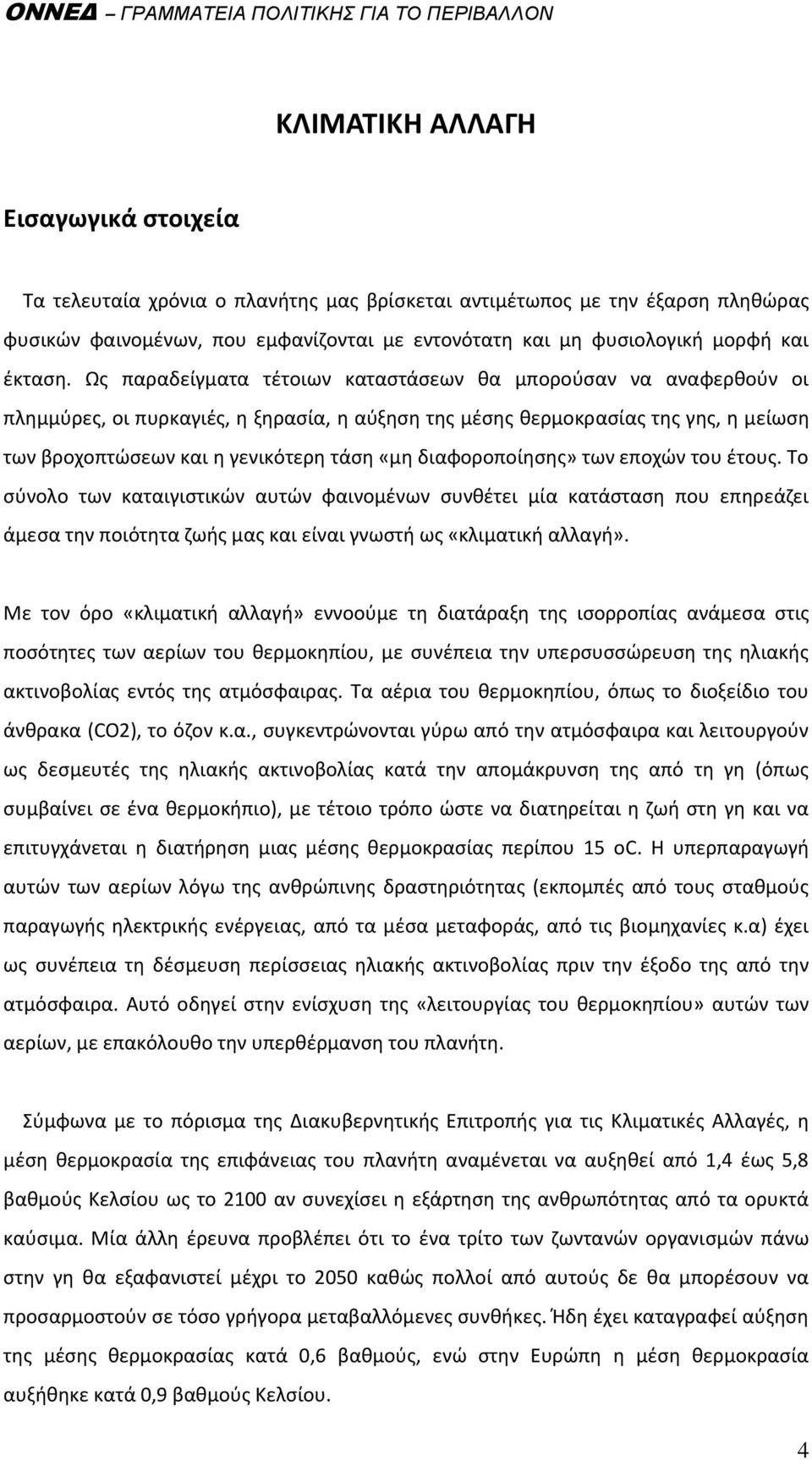 ΟΝΝΕΔ – ΓΡΑΜΜΑΤΕΙΑ ΠΟΛΙΤΙΚΗΣ ΓΙΑ ΤΟ ΠΕΡΙΒΑΛΛΟΝ

ΚΛΙΜΑΤΙΚΗ ΑΛΛΑΓΗ

Εισαγωγικά στοιχεία

Τα τελευταία χρόνια ο πλανήτης μας βρίσκεται αντιμέτωπος με την έξαρση πληθώρας φυσικών φαινομένων, που εμφανίζονται με εντονότατη και μη φυσιολογική μορφή και έκταση. Ως παραδείγματα τέτοιων καταστάσεων θα μπορούσαν να αναφερθούν οι πλημμύρες, οι πυρκαγιές, η ξηρασία, η αύξηση της μέσης θερμοκρασίας της γης, η μείωση των βροχοπτώσεων και η γενικότερη τάση «μη διαφοροποίησης» των εποχών του έτους. Το σύνολο των καταιγιστικών αυτών φαινομένων συνθέτει μία κατάσταση που επηρεάζει άμεσα την ποιότητα ζωής μας και είναι γνωστή ως «κλιματική αλλαγή».

Με τον όρο «κλιματική αλλαγή» εννοούμε τη διατάραξη της ισορροπίας ανάμεσα στις ποσότητες των αερίων του θερμοκηπίου, με συνέπεια την υπερσυσσώρευση της ηλιακής ακτινοβολίας εντός της ατμόσφαιρας. Τα αέρια του θερμοκηπίου, όπως το διοξείδιο του άνθρακα (CO2), το όζον κ.α., συγκεντρώνονται γύρω από την ατμόσφαιρα και λειτουργούν ως δεσμευτές της ηλιακής ακτινοβολίας κατά την απομάκρυνση της από τη γη (όπως συμβαίνει σε ένα θερμοκήπιο), με τέτοιο τρόπο ώστε να διατηρείται η ζωή στη γη και να επιτυγχάνεται η διατήρηση μιας μέσης θερμοκρασίας περίπου 15 oC. Η υπερπαραγωγή αυτών των αερίων λόγω της ανθρώπινης δραστηριότητας (εκπομπές από τους σταθμούς παραγωγής ηλεκτρικής ενέργειας, από τα μέσα μεταφοράς, από τις βιομηχανίες κ.α) έχει ως συνέπεια τη δέσμευση περίσσειας ηλιακής ακτινοβολίας πριν την έξοδο της από την ατμόσφαιρα. Αυτό οδηγεί στην ενίσχυση της «λειτουργίας του θερμοκηπίου» αυτών των αερίων, με επακόλουθο την υπερθέρμανση του πλανήτη.

Σύμφωνα με το πόρισμα της Διακυβερνητικής Επιτροπής για τις Κλιματικές Αλλαγές, η μέση θερμοκρασία της επιφάνειας του πλανήτη αναμένεται να αυξηθεί από 1,4 έως 5,8 βαθμούς Κελσίου ως το 2100 αν συνεχίσει η εξάρτηση της ανθρωπότητας από τα ορυκτά καύσιμα. Μία άλλη έρευνα προβλέπει ότι το ένα τρίτο των ζωντανών οργανισμών πάνω στην γη θα εξαφανιστεί μέχρι το 2050 καθώς πολλοί από αυτούς δε θα μπορέσουν να προσαρμοστούν σε τόσο γρήγορα μεταβαλλόμενες συνθήκες. Ήδη έχει καταγραφεί αύξηση της μέσης θερμοκρασίας κατά 0,6 βαθμούς, ενώ στην Ευρώπη η μέση θερμοκρασία αυξήθηκε κατά 0,9 βαθμούς Κελσίου.

4